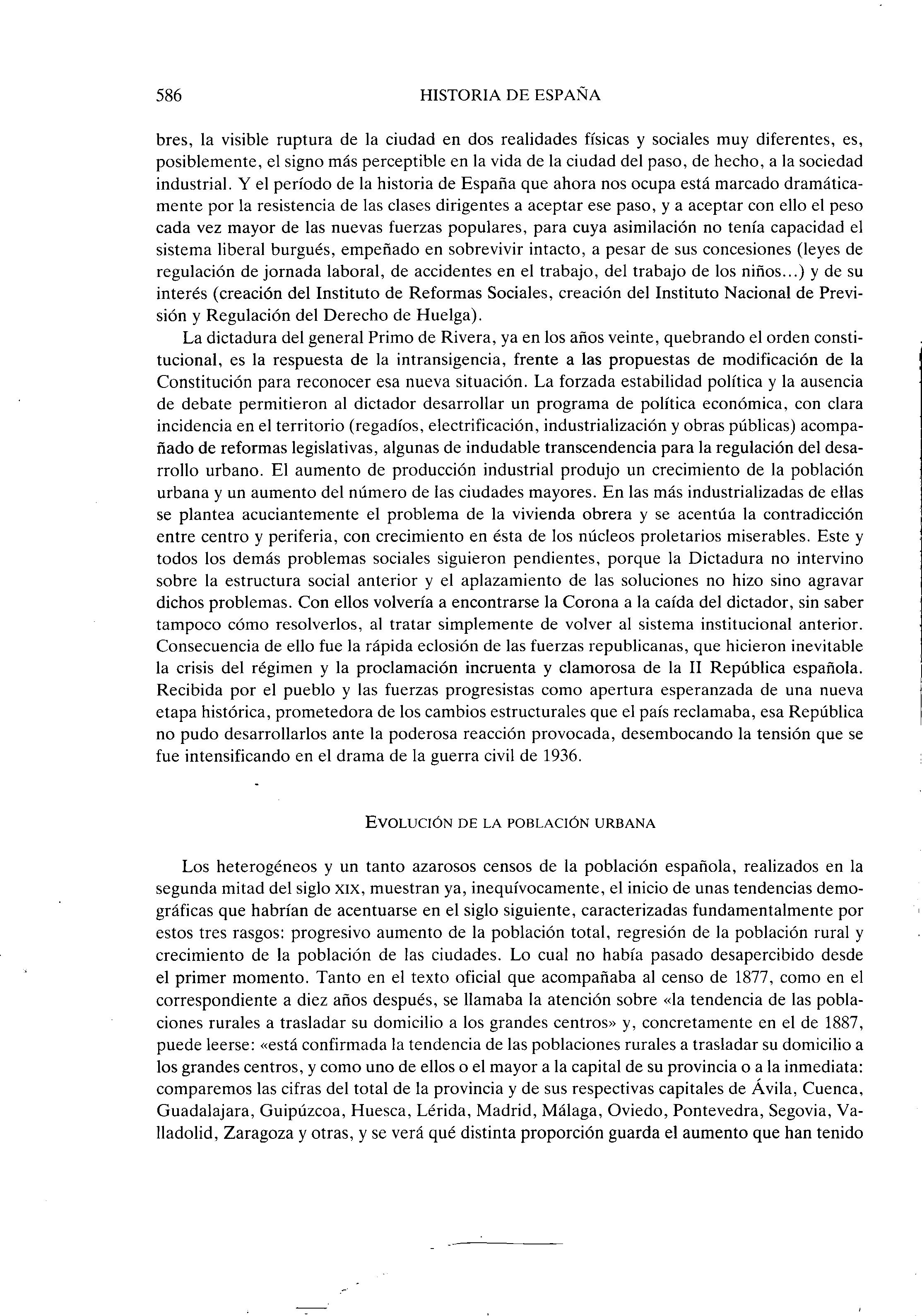 586 HISTORIA DE ESPAÑA

bres, la visible ruptura de la ciudad en dos realidades físicas y sociales muy diferentes, es, posiblemente, el signo más perceptible en la vida de la ciudad del paso, de hecho, a la sociedad industrial. Y el período de la historia de España que ahora nos ocupa está marcado dramáticamente por la resistencia de las clases dirigentes a aceptar ese paso, y a aceptar con ello el peso cada vez mayor de las nuevas fuerzas populares, para cuya asimilación no tenía capacidad el sistema liberal burgués, empeñado en sobrevivir intacto, a pesar de sus concesiones (leyes de regulación de jornada laboral, de accidentes en el trabajo, del trabajo de los niños...) y de su interés (creación del Instituto de Reformas Sociales, creación del Instituto Nacional de Previsión y Regulación del Derecho de Huelga).

La dictadura del general Primo de Rivera, ya en los años veinte, quebrando el orden constitucional, es la respuesta de la intransigencia, frente a las propuestas de modificación de la Constitución para reconocer esa nueva situación. La forzada estabilidad política y la ausencia de debate permitieron al dictador desarrollar un programa de política económica, con clara incidencia en el territorio (regadíos, electrificación, industrialización y obras públicas) acompañado de reformas legislativas, algunas de indudable transcendencia para la regulación del desarrollo urbano. El aumento de producción industrial produjo un crecimiento de la población urbana y un aumento del número de las ciudades mayores. En las más industrializadas de ellas se plantea acuciantemente el problema de la vivienda obrera y se acentúa la contradicción entre centro y periferia, con crecimiento en ésta de los núcleos proletarios miserables. Este y todos los demás problemas sociales siguieron pendientes, porque la Dictadura no intervino sobre la estructura social anterior y el aplazamiento de las soluciones no hizo sino agravar dichos problemas. Con ellos volvería a encontrarse la Corona a la caída del dictador, sin saber tampoco cómo resolverlos, al tratar simplemente de volver al sistema institucional anterior. Consecuencia de ello fue la rápida eclosión de las fuerzas republicanas, que hicieron inevitable la crisis del régimen y la proclamación incruenta y clamorosa de la II República española. Recibida por el pueblo y las fuerzas progresistas como apertura esperanzada de una nueva etapa histórica, prometedora de los cambios estructurales que el país reclamaba, esa República no pudo desarrollarlos ante la poderosa reacción provocada, desembocando la tensión que se fue intensificando en el drama de la guerra civil de 1936.

EVOLUCIÓN DE LA POBLACIÓN URBANA

Los heterogéneos y un tanto azarosos censos de la población española, realizados en la segunda mitad del siglo XIX, muestran ya, inequívocamente, el inicio de unas tendencias demográficas que habrían de acentuarse en el siglo siguiente, caracterizadas fundamentalmente por estos tres rasgos: progresivo aumento de la población total, regresión de la población rural y crecimiento de la población de las ciudades. Lo cual no había pasado desapercibido desde el primer momento. Tanto en el texto oficial que acompañaba al censo de 1877, como en el correspondiente a diez años después, se llamaba la atención sobre «la tendencia de las poblaciones rurales a trasladar su domicilio a los grandes centros» y, concretamente en el de 1887, puede leerse: «está confirmada la tendencia de las poblaciones rurales a trasladar su domicilio a los grandes centros, y como uno de ellos o el mayor a la capital de su provincia o a la inmediata: comparemos las cifras del total de la provincia y de sus respectivas capitales de Ávila, Cuenca, Guadalajara, Guipúzcoa, Huesca, Lérida, Madrid, Málaga, Oviedo, Pontevedra, Segovia, Valladolid, Zaragoza y otras, y se verá qué distinta proporción guarda el aumento que han tenido